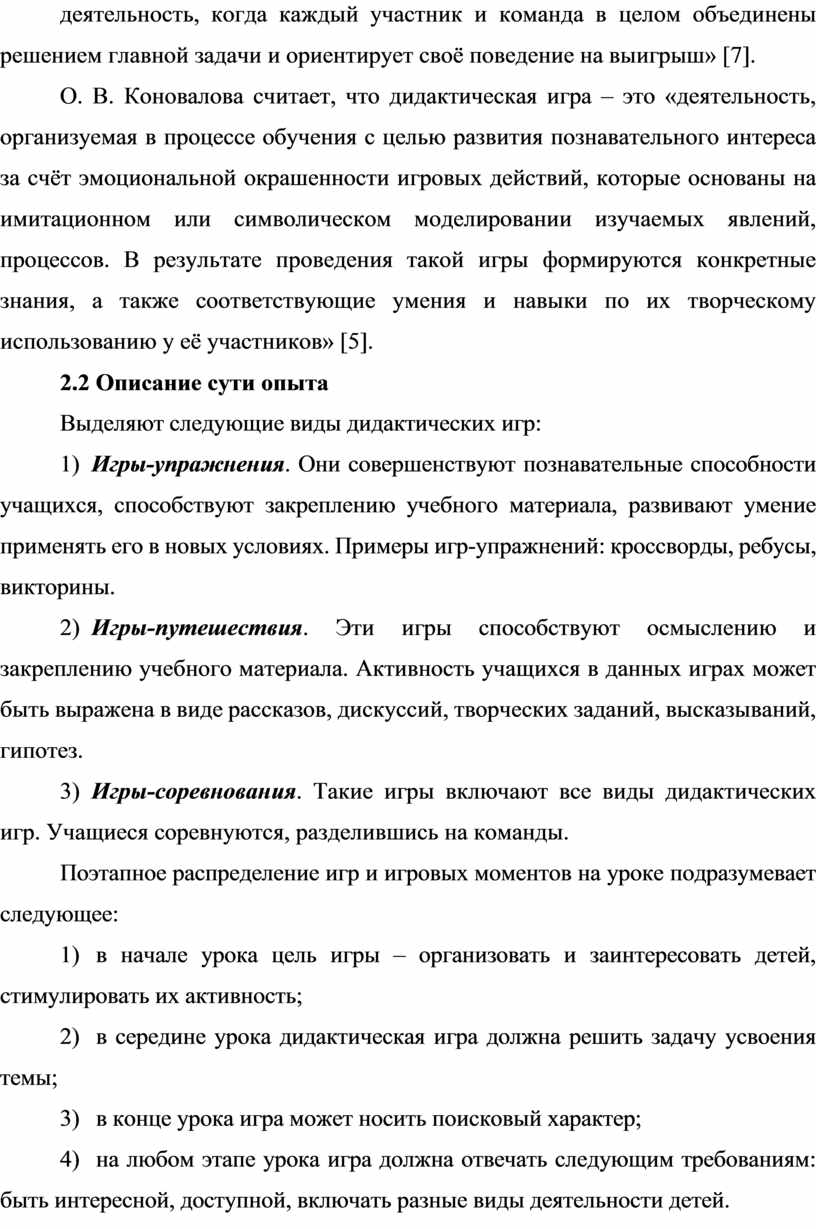 деятельность, когда каждый участник и команда в целом объединены решением главной задачи и ориентирует своё поведение на выигрыш» [7].

О. В. Коновалова считает, что дидактическая игра – это «деятельность, организуемая в процессе обучения с целью развития познавательного интереса за счёт эмоциональной окрашенности игровых действий, которые основаны на имитационном или символическом моделировании изучаемых явлений, процессов. В результате проведения такой игры формируются конкретные знания, а также соответствующие умения и навыки по их творческому использованию у её участников» [5].

2.2 Описание сути опыта

Выделяют следующие виды дидактических игр:

1) Игры-упражнения. Они совершенствуют познавательные способности учащихся, способствуют закреплению учебного материала, развивают умение применять его в новых условиях. Примеры игр-упражнений: кроссворды, ребусы, викторины.

2) Игры-путешествия. Эти игры способствуют осмыслению и закреплению учебного материала. Активность учащихся в данных играх может быть выражена в виде рассказов, дискуссий, творческих заданий, высказываний, гипотез.

3) Игры-соревнования. Такие игры включают все виды дидактических игр. Учащиеся соревнуются, разделившись на команды.

Поэтапное распределение игр и игровых моментов на уроке подразумевает следующее:

1) в начале урока цель игры – организовать и заинтересовать детей, стимулировать их активность;

2) в середине урока дидактическая игра должна решить задачу усвоения темы;

3) в конце урока игра может носить поисковый характер;

4) на любом этапе урока игра должна отвечать следующим требованиям: быть интересной, доступной, включать разные виды деятельности детей.